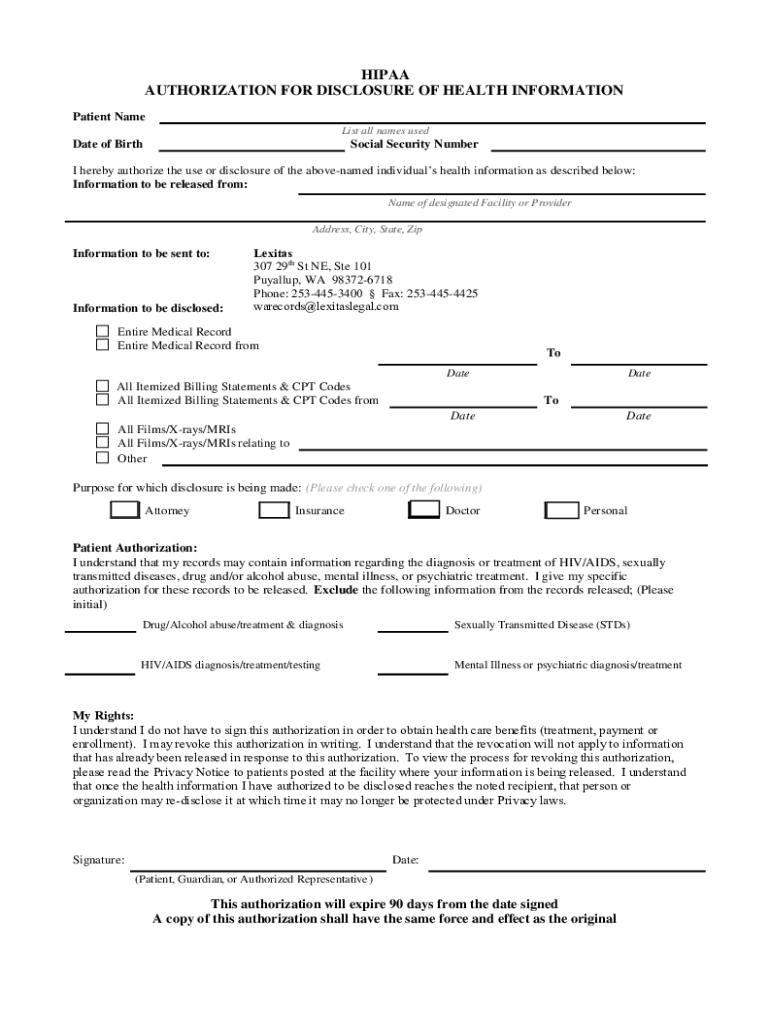 HIPAA
AUTHORIZATION FOR DISCLOSURE OF HEALTH INFORMATION

Patient Name

List all names used

Date of Birth Social Security Number

I hereby authorize the use or disclosure of the above-named individual's health information as described below:
Information to be released from:

Name of designated Facility or Provider

Address, City, State, Zip

Information to be sent to: Lexitas
307 29$^{th}$ St NE, Ste 101
Puyallup, WA 98372-6718
Phone: 253-445-3400 § Fax: 253-445-4425
warecords@lexitaslegal.com

Information to be disclosed:

Entire Medical Record
Entire Medical Record from To
Date Date

All Itemized Billing Statements & CPT Codes
All Itemized Billing Statements & CPT Codes from To
Date Date

All Films/X-rays/MRIs
All Films/X-rays/MRIs relating to
Other

Purpose for which disclosure is being made: (Please check one of the following)

Attorney Insurance Doctor Personal

Patient Authorization:
I understand that my records may contain information regarding the diagnosis or treatment of HIV/AIDS, sexually transmitted diseases, drug and/or alcohol abuse, mental illness, or psychiatric treatment. I give my specific authorization for these records to be released. Exclude the following information from the records released; (Please initial)

Drug/Alcohol abuse/treatment & diagnosis Sexually Transmitted Disease (STDs)

HIV/AIDS diagnosis/treatment/testing Mental Illness or psychiatric diagnosis/treatment

My Rights:
I understand I do not have to sign this authorization in order to obtain health care benefits (treatment, payment or enrollment). I may revoke this authorization in writing. I understand that the revocation will not apply to information that has already been released in response to this authorization. To view the process for revoking this authorization, please read the Privacy Notice to patients posted at the facility where your information is being released. I understand that once the health information I have authorized to be disclosed reaches the noted recipient, that person or organization may re-disclose it at which time it may no longer be protected under Privacy laws.

Signature: Date:
(Patient, Guardian, or Authorized Representative)

This authorization will expire 90 days from the date signed
A copy of this authorization shall have the same force and effect as the original